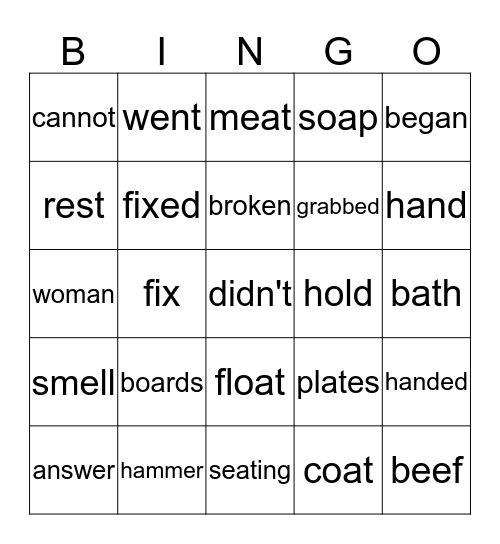 | B | I | N | G | O |
|---|---|---|---|---|
| cannot | went | meat | soap | began |
| rest | fixed | broken | grabbed | hand |
| woman | fix | didn't | hold | bath |
| smell | boards | float | plates | handed |
| answer | hammer | seating | coat | beef |